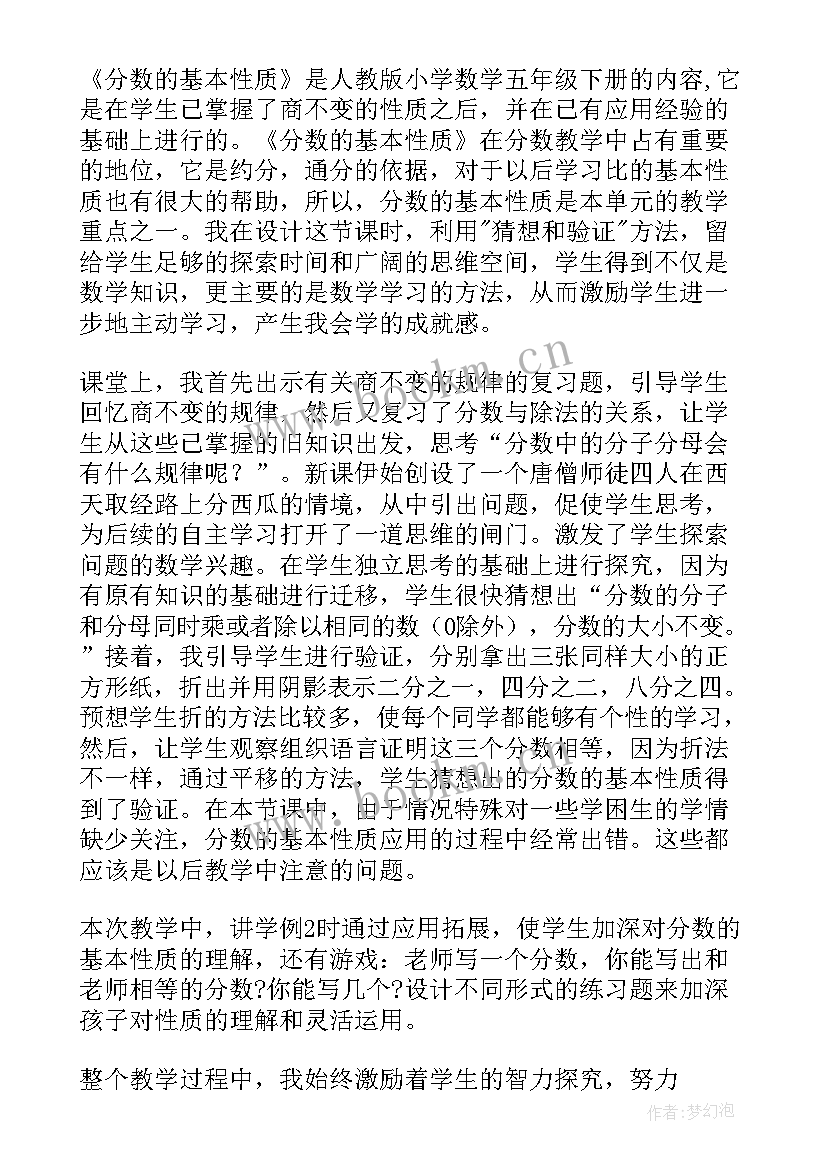 《分数的基本性质》是人教版小学数学五年级下册的内容,它是在学生已掌握了商不变的性质之后，并在已有应用经验的基础上进行的。《分数的基本性质》在分数教学中占有重要的地位，它是约分，通分的依据，对于以后学习比的基本性质也有很大的帮助，所以，分数的基本性质是本单元的教学重点之一。我在设计这节课时，利用"猜想和验证"方法，留给学生足够的探索时间和广阔的思维空间，学生得到不仅是数学知识，更主要的是数学学习的方法，从而激励学生进一步地主动学习，产生我会学的成就感。

课堂上，我首先出示有关商不变的规律的复习题，引导学生回忆商不变的规律，然后又复习了分数与除法的关系，让学生从这些已掌握的旧知识出发，思考“分数中的分子分母会有什么规律呢？”。新课伊始创设了一个唐僧师徒四人在西天取经路上分西瓜的情境，从中引出问题，促使学生思考，为后续的自主学习打开了一道思维的闸门。激发了学生探索问题的数学兴趣。在学生独立思考的基础上进行探究，因为有原有知识的基础进行迁移，学生很快猜想出“分数的分子和分母同时乘或者除以相同的数（0除外），分数的大小不变。”接着，我引导学生进行验证，分别拿出三张同样大小的正方形纸，折出并用阴影表示二分之一，四分之二，八分之四。预想学生折的方法比较多，使每个同学都能够有个性的学习，然后，让学生观察组织语言证明这三个分数相等，因为折法不一样，通过平移的方法，学生猜想出的分数的基本性质得到了验证。在本节课中，由于情况特殊对一些学困生的学情缺少关注，分数的基本性质应用的过程中经常出错。这些都应该是以后教学中注意的问题。

本次教学中，讲学例2时通过应用拓展，使学生加深对分数的基本性质的理解，还有游戏：老师写一个分数，你能写出和老师相等的分数?你能写几个?设计不同形式的练习题来加深孩子对性质的理解和灵活运用。

整个教学过程中，我始终激励着学生的智力探究，努力

www.bookm.cn

作者:梦幻泡